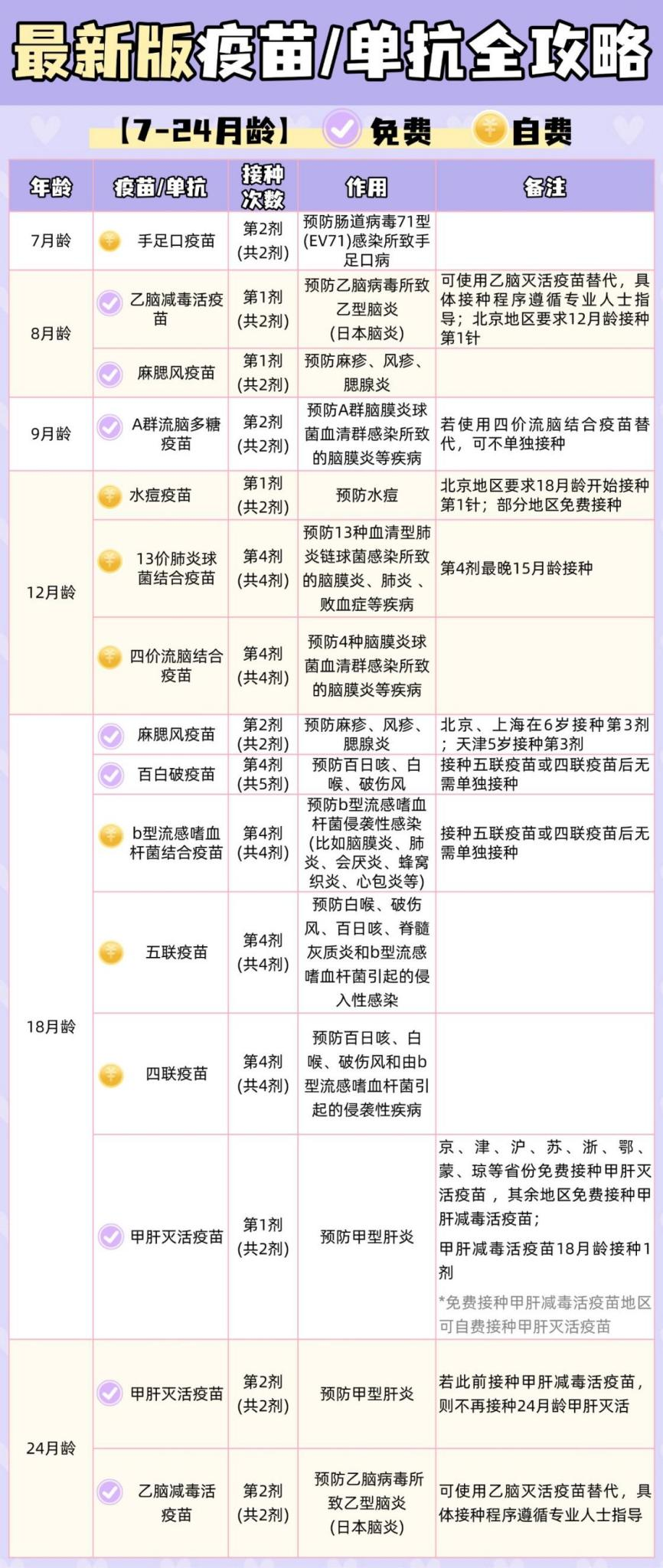 最新版疫苗/单抗全攻略

【7-24月龄】 免费 自费

| 年龄 | 疫苗/单抗 | 接种次数 | 作用 | 备注 |
|---|---|---|---|---|
| 7月龄 | 手足口疫苗 | 第2剂(共2剂) | 预防肠道病毒71型(EV71)感染所致手足口病 | |
| 8月龄 | 乙脑减毒活疫苗 | 第1剂(共2剂) | 预防乙脑病毒所致乙型脑炎(日本脑炎) | 可使用乙脑灭活疫苗替代，具体接种程序遵循专业人士指导；北京地区要求12月龄接种第1针 |
| | 麻腮风疫苗 | 第1剂(共2剂) | 预防麻疹、风疹、腮腺炎 | |
| 9月龄 | A群流脑多糖疫苗 | 第2剂(共2剂) | 预防A群脑膜炎球菌血清群感染所致的脑膜炎等疾病 | 若使用四价流脑结合疫苗替代，可不单独接种 |
| 12月龄 | 水痘疫苗 | 第1剂(共2剂) | 预防水痘 | 北京地区要求18月龄开始接种第1针；部分地区免费接种 |
| | 13价肺炎球菌结合疫苗 | 第4剂(共4剂) | 预防13种血清型肺炎链球菌感染所致的脑膜炎、肺炎、败血症等疾病 | 第4剂最晚15月龄接种 |
| | 四价流脑结合疫苗 | 第4剂(共4剂) | 预防4种脑膜炎球菌血清群感染所致的脑膜炎等疾病 | |
| 18月龄 | 麻腮风疫苗 | 第2剂(共2剂) | 预防麻疹、风疹、腮腺炎 | 北京、上海在6岁接种第3剂；天津5岁接种第3剂 |
| | 百白破疫苗 | 第4剂(共5剂) | 预防百日咳、白喉、破伤风 | 接种五联疫苗或四联疫苗后无需单独接种 |
| | b型流感嗜血杆菌结合疫苗 | 第4剂(共4剂) | 预防b型流感嗜血杆菌侵袭性感染(比如脑膜炎、肺炎、会厌炎、蜂窝织炎、心包炎等) | 接种五联疫苗或四联疫苗后无需单独接种 |
| | 五联疫苗 | 第4剂(共4剂) | 预防白喉、破伤风、百日咳、脊髓灰质炎和b型流感嗜血杆菌引起的侵入性感染 | |
| | 四联疫苗 | 第4剂(共4剂) | 预防百日咳、白喉、破伤风和由b型流感嗜血杆菌引起的侵袭性疾病 | |
| | 甲肝灭活疫苗 | 第1剂(共2剂) | 预防甲型肝炎 | 京、津、沪、苏、浙、鄂、蒙、琼等省份免费接种甲肝灭活疫苗，其余地区免费接种甲肝减毒活疫苗；甲肝减毒活疫苗18月龄接种1剂 *免费接种甲肝减毒活疫苗地区可自费接种甲肝灭活疫苗 |
| 24月龄 | 甲肝灭活疫苗 | 第2剂(共2剂) | 预防甲型肝炎 | 若此前接种甲肝减毒活疫苗，则不再接种24月龄甲肝灭活 |
| | 乙脑减毒活疫苗 | 第2剂(共2剂) | 预防乙脑病毒所致乙型脑炎(日本脑炎) | 可使用乙脑灭活疫苗替代，具体接种程序遵循专业人士指导 |